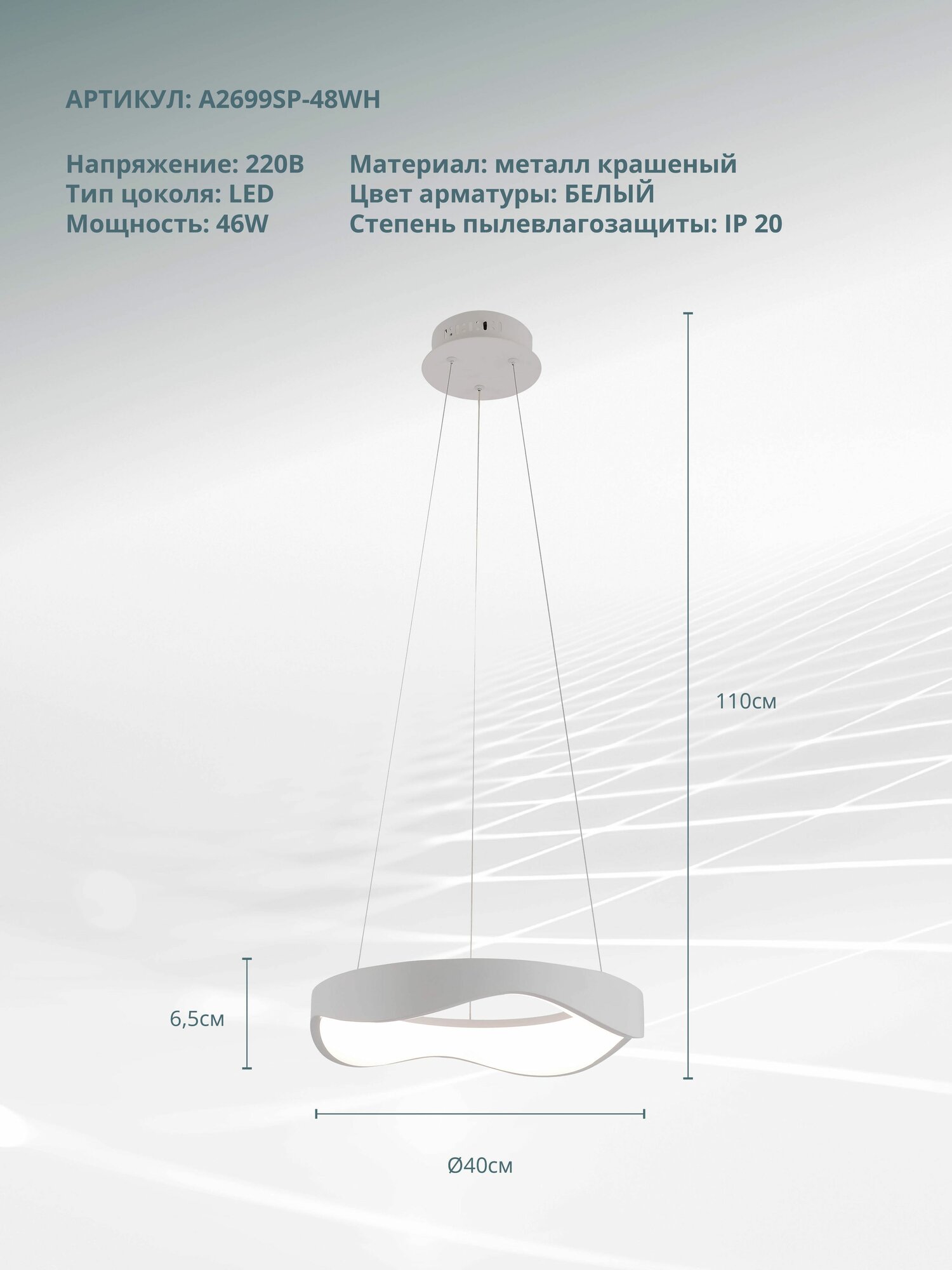 АРТИКУЛ: A2699SP-48WH

Напряжение: 220В
Тип цоколя: LED
Мощность: 46W

Материал: металл крашеный
Цвет арматуры: БЕЛЫЙ
Степень пылевлагозащиты: IP 20

110см

6,5см

Ø40см